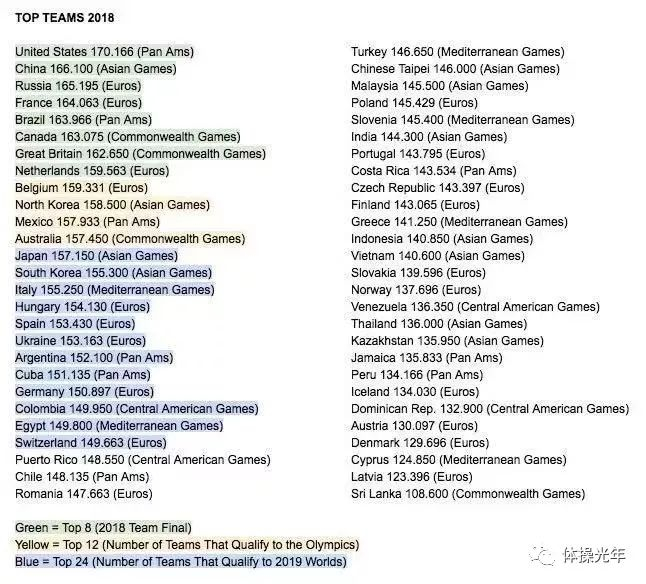 TOP TEAMS 2018

United States 170.166 (Pan Ams)
China 166.100 (Asian Games)
Russia 165.195 (Euros)
France 164.063 (Euros)
Brazil 163.966 (Pan Ams)
Canada 163.075 (Commonwealth Games)
Great Britain 162.650 (Commonwealth Games)
Netherlands 159.563 (Euros)
Belgium 159.331 (Euros)
North Korea 158.500 (Asian Games)
Mexico 157.933 (Pan Ams)
Australia 157.450 (Commonwealth Games)
Japan 157.150 (Asian Games)
South Korea 155.300 (Asian Games)
Italy 155.250 (Mediterranean Games)
Hungary 154.130 (Euros)
Spain 153.430 (Euros)
Ukraine 153.163 (Euros)
Argentina 152.100 (Pan Ams)
Cuba 151.135 (Pan Ams)
Germany 150.897 (Euros)
Colombia 149.950 (Central American Games)
Egypt 149.800 (Mediterranean Games)
Switzerland 149.663 (Euros)
Puerto Rico 148.550 (Central American Games)
Chile 148.135 (Pan Ams)
Romania 147.663 (Euros)

Turkey 146.650 (Mediterranean Games)
Chinese Taipei 146.000 (Asian Games)
Malaysia 145.500 (Asian Games)
Poland 145.429 (Euros)
Slovenia 145.400 (Mediterranean Games)
India 144.300 (Asian Games)
Portugal 143.795 (Euros)
Costa Rica 143.534 (Pan Ams)
Czech Republic 143.397 (Euros)
Finland 143.065 (Euros)
Greece 141.250 (Mediterranean Games)
Indonesia 140.850 (Asian Games)
Vietnam 140.600 (Asian Games)
Slovakia 139.596 (Euros)
Norway 137.696 (Euros)
Venezuela 136.350 (Central American Games)
Thailand 136.000 (Asian Games)
Kazakhstan 135.950 (Asian Games)
Jamaica 135.833 (Pan Ams)
Peru 134.166 (Pan Ams)
Iceland 134.030 (Euros)
Dominican Rep. 132.900 (Central American Games)
Austria 130.097 (Euros)
Denmark 129.696 (Euros)
Cyprus 124.850 (Mediterranean Games)
Latvia 123.396 (Euros)
Sri Lanka 108.600 (Commonwealth Games)

Green = Top 8 (2018 Team Final)
Yellow = Top 12 (Number of Teams That Qualify to the Olympics)
Blue = Top 24 (Number of Teams That Qualify to 2019 Worlds)

体操光年